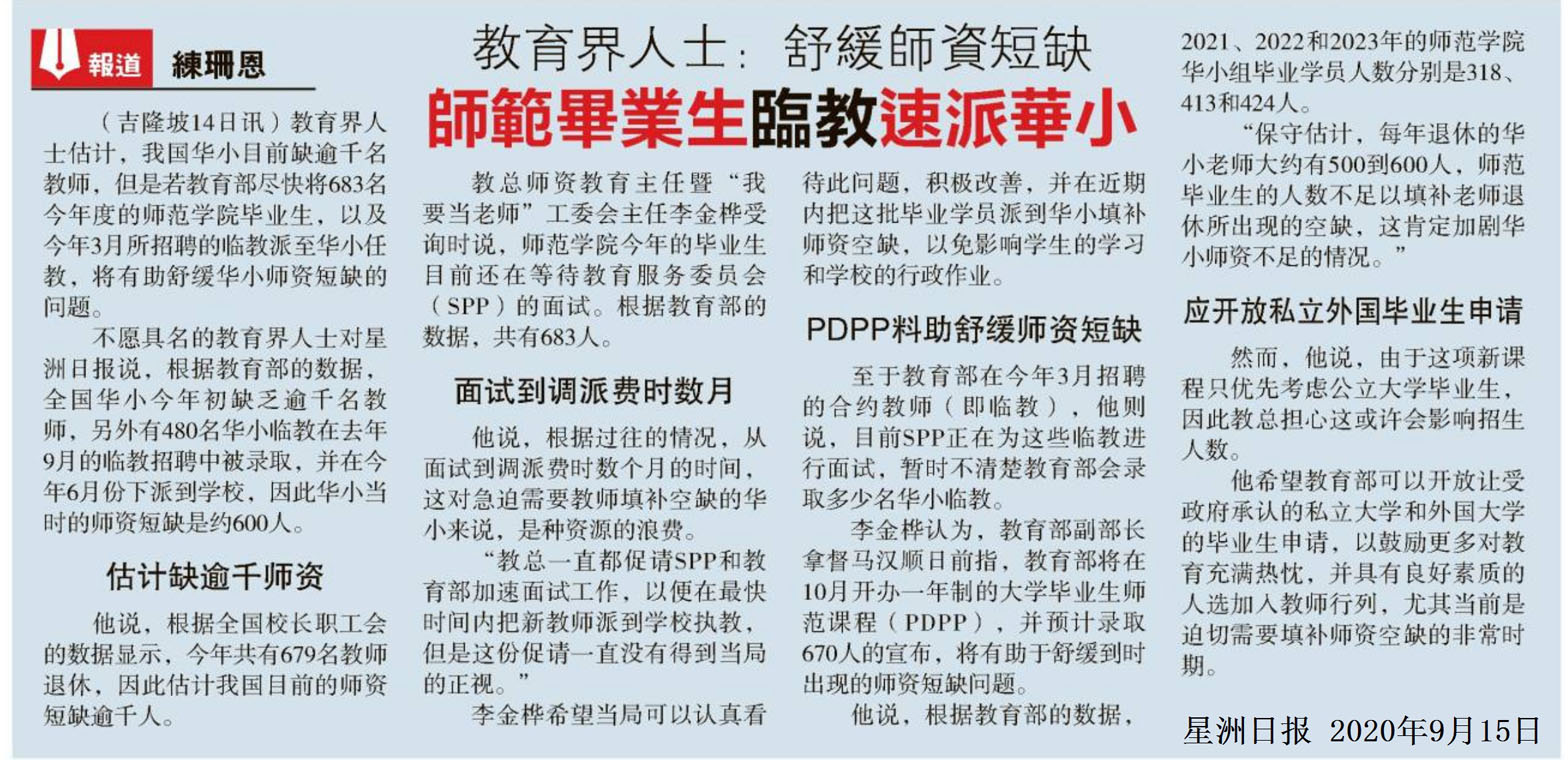 報道 練珊恩

教育界人士：舒緩師資短缺
師範畢業生臨教速派華小

（吉隆坡14日讯）教育界人士估计，我国华小目前缺逾千名教师，但是若教育部尽快将683名今年度的师范学院毕业生，以及今年3月所招聘的临教派至华小任教，将有助舒缓华小师资短缺的问题。

不愿具名的教育界人士对星洲日报说，根据教育部的数据，全国华小今年初缺乏逾千名教师，另外有480名华小临教在去年9月的临教招聘中被录取，并在今年6月份下派到学校，因此华小当时的师资短缺是约600人。

估计缺逾千师资

他说，根据全国校长职工会的数据显示，今年共有679名教师退休，因此估计我国目前的师资短缺逾千人。

教总师资教育主任暨“我要当老师”工委会主任李金桦受询时说，师范学院今年的毕业生目前还在等待教育服务委员会（SPP）的面试。根据教育部的数据，共有683人。

面试到调派费时数月

他说，根据过往的情况，从面试到调派费时数个月的时间，这对急迫需要教师填补空缺的华小来说，是种资源的浪费。

“教总一直都促请SPP和教育部加速面试工作，以便在最快时间内把新教师派到学校执教，但是这份促请一直没有得到当局的正视。”

李金桦希望当局可以认真看待此问题，积极改善，并在近期内把这批毕业学员派到华小填补师资空缺，以免影响学生的学习和学校的行政作业。

PDPP料助舒缓师资短缺

至于教育部在今年3月招聘的合约教师（即临教），他则说，目前SPP正在为这些临教进行面试，暂时不清楚教育部会录取多少名华小临教。

李金桦认为，教育部副部长拿督马汉顺日前指，教育部将在10月开办一年制的大学毕业生师范课程（PDPP），并预计录取670人的宣布，将有助于舒缓到时出现的师资短缺问题。

他说，根据教育部的数据，2021、2022和2023年的师范学院华小组毕业学员人数分别是318、413和424人。

“保守估计，每年退休的华小老师大约有500到600人，师范毕业生的人数不足以填补老师退休所出现的空缺，这肯定加剧华小师资不足的情况。”

应开放私立外国毕业生申请

然而，他说，由于这项新课程只优先考虑公立大学毕业生，因此教总担心这或许会影响招生人数。

他希望教育部可以开放让受政府承认的私立大学和外国大学的毕业生申请，以鼓励更多对教育充满热忱，并具有良好素质的人选加入教师行列，尤其当前是迫切需要填补师资空缺的非常时期。

星洲日报 2020年9月15日